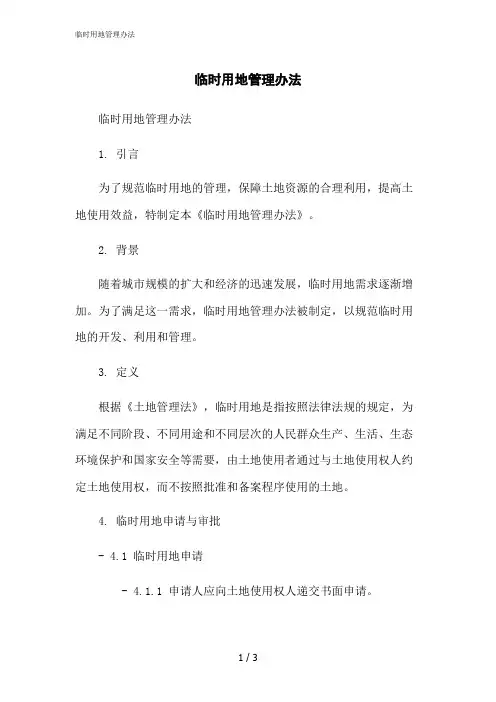 临时用地管理办法

临时用地管理办法

临时用地管理办法

1. 引言

为了规范临时用地的管理，保障土地资源的合理利用，提高土地使用效益，特制定本《临时用地管理办法》。

2. 背景

随着城市规模的扩大和经济的迅速发展，临时用地需求逐渐增加。为了满足这一需求，临时用地管理办法被制定，以规范临时用地的开发、利用和管理。

3. 定义

根据《土地管理法》，临时用地是指按照法律法规的规定，为满足不同阶段、不同用途和不同层次的人民群众生产、生活、生态环境保护和国家安全等需要，由土地使用者通过与土地使用权人约定土地使用权，而不按照批准和备案程序使用的土地。

4. 临时用地申请与审批

- 4.1 临时用地申请

- 4.1.1 申请人应向土地使用权人递交书面申请。

1 / 3